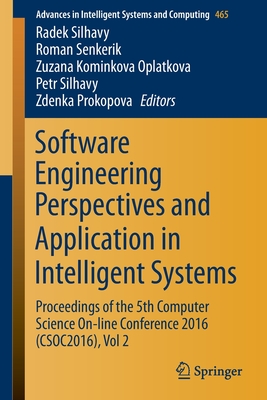 Advances in Intelligent Systems and Computing 465

Radek Silhavy
Roman Senkerik
Zuzana Kominkova Oplatkova
Petr Silhavy
Zdenka Prokopova Editors

Software Engineering Perspectives and Application in Intelligent Systems

Proceedings of the 5th Computer Science On-line Conference 2016 (CSOC2016), Vol 2

Springer